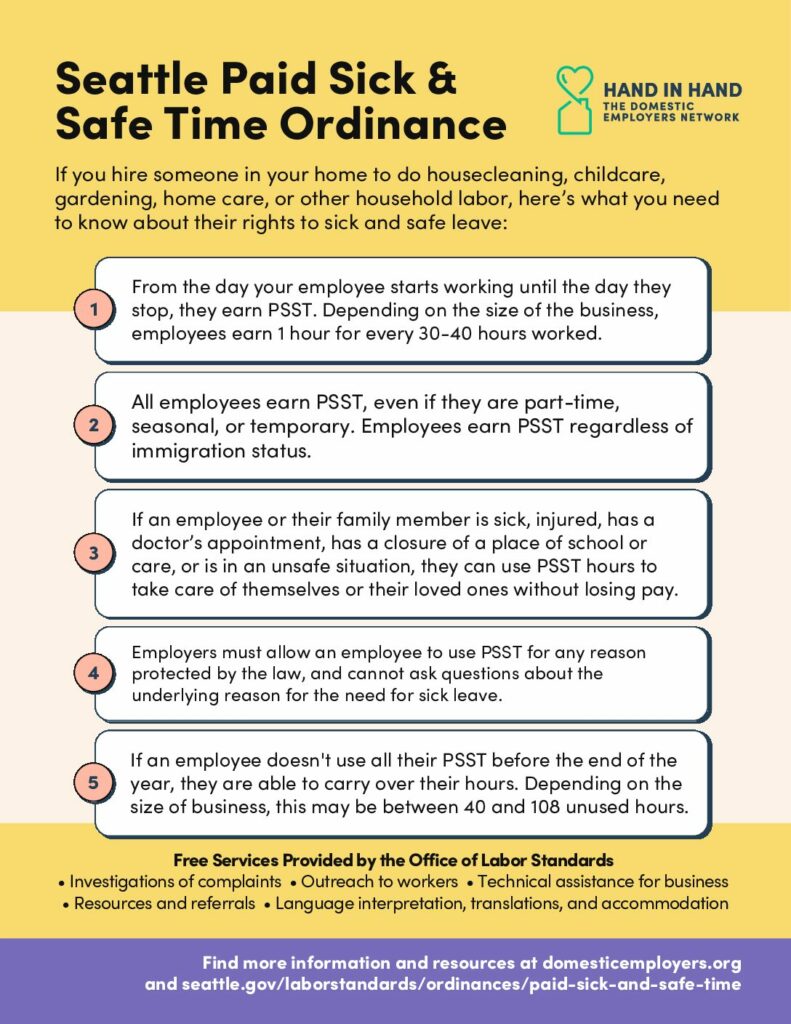 Seattle Paid Sick & Safe Time Ordinance

HAND IN HAND
THE DOMESTIC EMPLOYERS NETWORK

If you hire someone in your home to do housecleaning, childcare, gardening, home care, or other household labor, here's what you need to know about their rights to sick and safe leave:

1 From the day your employee starts working until the day they stop, they earn PSST. Depending on the size of the business, employees earn 1 hour for every 30-40 hours worked.

2 All employees earn PSST, even if they are part-time, seasonal, or temporary. Employees earn PSST regardless of immigration status.

3 If an employee or their family member is sick, injured, has a doctor's appointment, has a closure of a place of school or care, or is in an unsafe situation, they can use PSST hours to take care of themselves or their loved ones without losing pay.

4 Employers must allow an employee to use PSST for any reason protected by the law, and cannot ask questions about the underlying reason for the need for sick leave.

5 If an employee doesn't use all their PSST before the end of the year, they are able to carry over their hours. Depending on the size of business, this may be between 40 and 108 unused hours.

Free Services Provided by the Office of Labor Standards
• Investigations of complaints • Outreach to workers • Technical assistance for business
• Resources and referrals • Language interpretation, translations, and accommodation

Find more information and resources at domesticemployers.org and seattle.gov/laborstandards/ordinances/paid-sick-and-safe-time